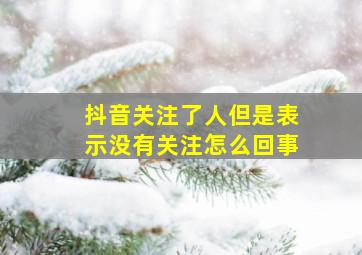 抖音关注了人但是表示没有关注怎么回事